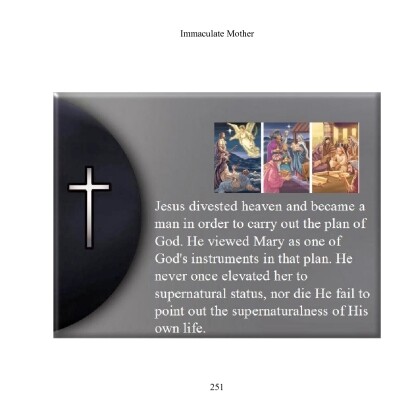 Immaculate Mother

Jesus divested heaven and became a man in order to carry out the plan of God. He viewed Mary as one of God's instruments in that plan. He never once elevated her to supernatural status, nor die He fail to point out the supernaturalness of His own life.

251